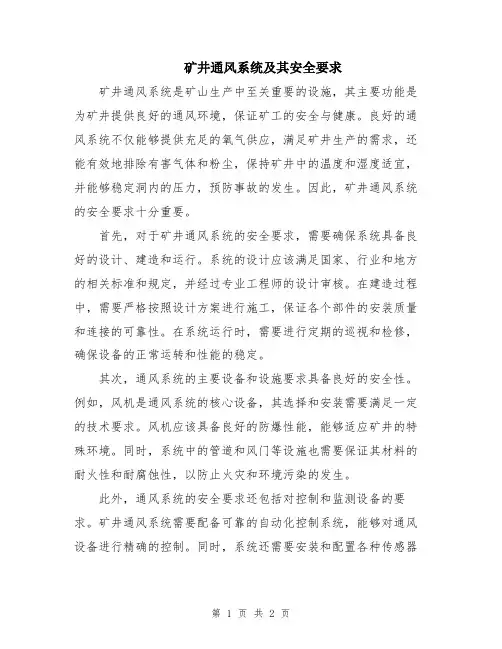 矿井通风系统及其安全要求

矿井通风系统是矿山生产中至关重要的设施，其主要功能是为矿井提供良好的通风环境，保证矿工的安全与健康。良好的通风系统不仅能够提供充足的氧气供应，满足矿井生产的需求，还能有效地排除有害气体和粉尘，保持矿井中的温度和湿度适宜，并能够稳定洞内的压力，预防事故的发生。因此，矿井通风系统的安全要求十分重要。

首先，对于矿井通风系统的安全要求，需要确保系统具备良好的设计、建造和运行。系统的设计应该满足国家、行业和地方的相关标准和规定，并经过专业工程师的设计审核。在建造过程中，需要严格按照设计方案进行施工，保证各个部件的安装质量和连接的可靠性。在系统运行时，需要进行定期的巡视和检修，确保设备的正常运转和性能的稳定。

其次，通风系统的主要设备和设施要求具备良好的安全性。例如，风机是通风系统的核心设备，其选择和安装需要满足一定的技术要求。风机应该具备良好的防爆性能，能够适应矿井的特殊环境。同时，系统中的管道和风门等设施也需要保证其材料的耐火性和耐腐蚀性，以防止火灾和环境污染的发生。

此外，通风系统的安全要求还包括对控制和监测设备的要求。矿井通风系统需要配备可靠的自动化控制系统，能够对通风设备进行精确的控制。同时，系统还需要安装和配置各种传感器

第 1 页 共 2 页